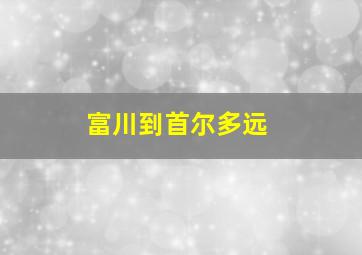 富川到首尔多远